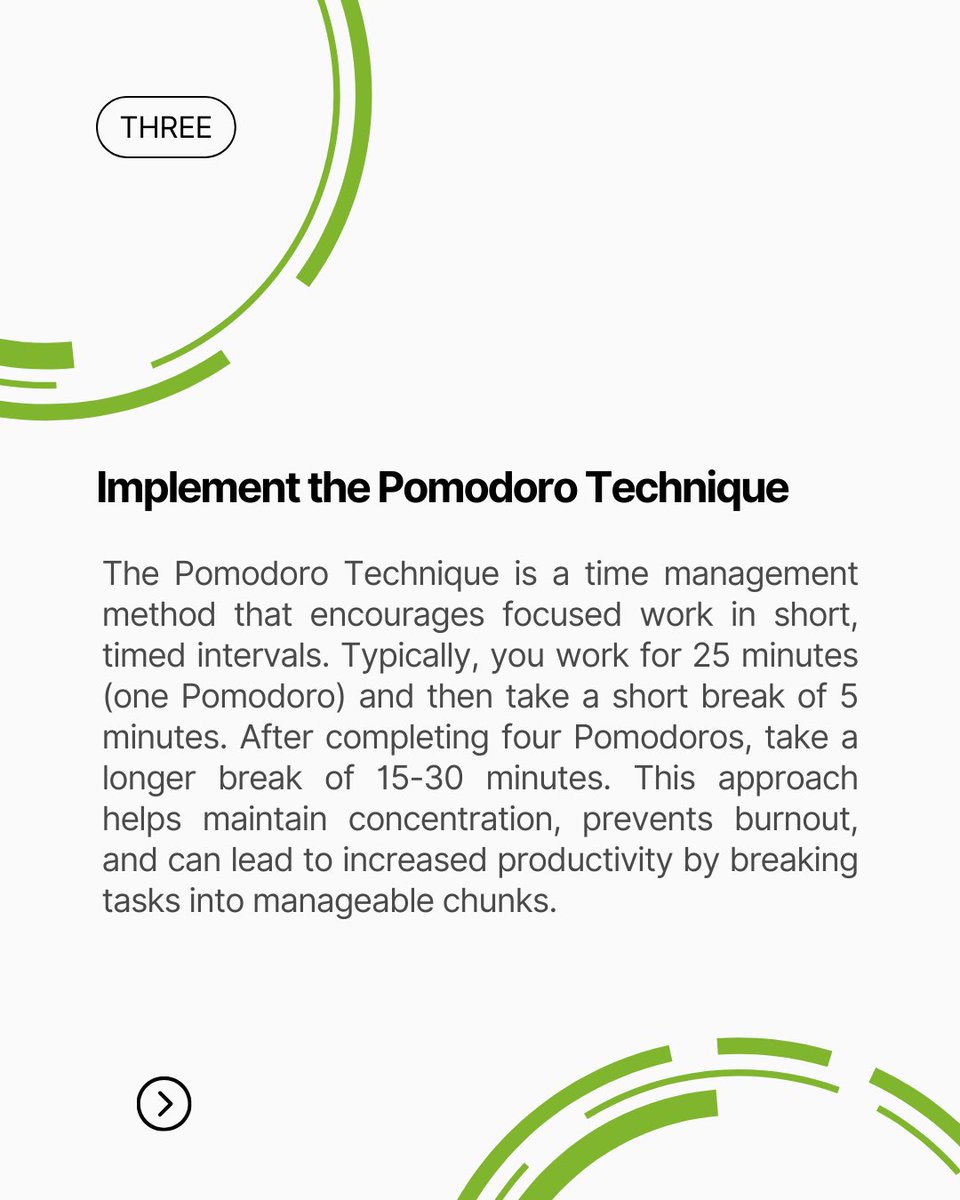 THREE

Implement the Pomodoro Technique

The Pomodoro Technique is a time management method that encourages focused work in short, timed intervals. Typically, you work for 25 minutes (one Pomodoro) and then take a short break of 5 minutes. After completing four Pomodoros, take a longer break of 15-30 minutes. This approach helps maintain concentration, prevents burnout, and can lead to increased productivity by breaking tasks into manageable chunks.